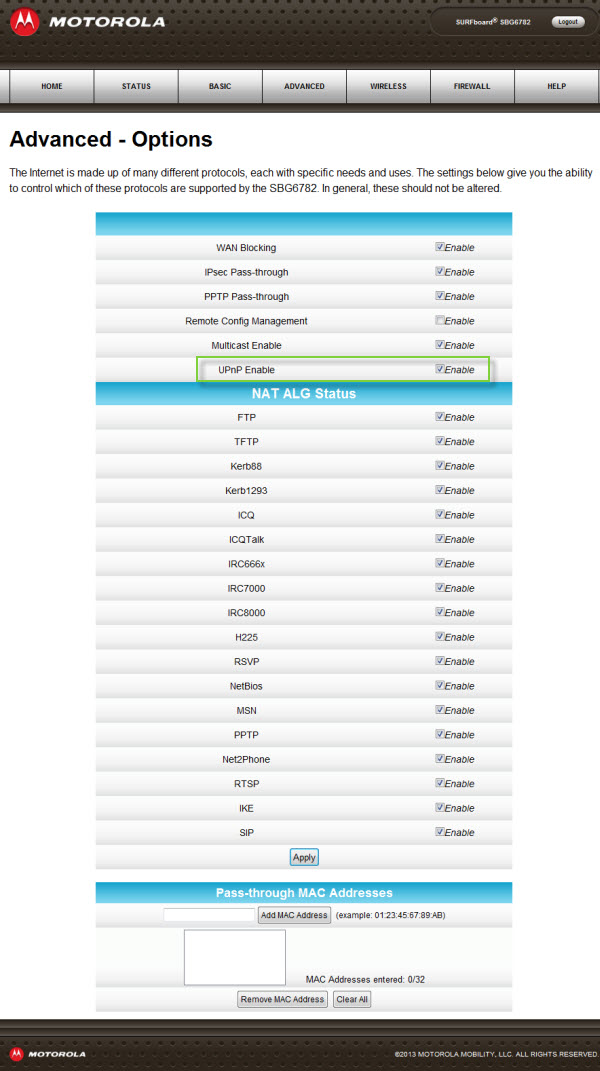 MOTOROLA

SURFboard® SBG6782 Logout

HOME STATUS BASIC ADVANCED WIRELESS FIREWALL HELP

Advanced - Options

The Internet is made up of many different protocols, each with specific needs and uses. The settings below give you the ability to control which of these protocols are supported by the SBG6782. In general, these should not be altered.

| | |
|---|---|
| WAN Blocking | Enable |
| IPsec Pass-through | Enable |
| PPTP Pass-through | Enable |
| Remote Config Management | Enable |
| Multicast Enable | Enable |
| UPnP Enable | Enable |

NAT ALG Status

| | |
|---|---|
| FTP | Enable |
| TFTP | Enable |
| Kerb88 | Enable |
| Kerb1293 | Enable |
| ICQ | Enable |
| ICQTalk | Enable |
| IRC666x | Enable |
| IRC7000 | Enable |
| IRC8000 | Enable |
| H225 | Enable |
| RSVP | Enable |
| NetBios | Enable |
| MSN | Enable |
| PPTP | Enable |
| Net2Phone | Enable |
| RTSP | Enable |
| IKE | Enable |
| SIP | Enable |

Apply

Pass-through MAC Addresses

Add MAC Address (example: 01:23:45:67:89:AB)

MAC Addresses entered: 0/32

Remove MAC Address Clear All

MOTOROLA

©2013 MOTOROLA MOBILITY, LLC. ALL RIGHTS RESERVED